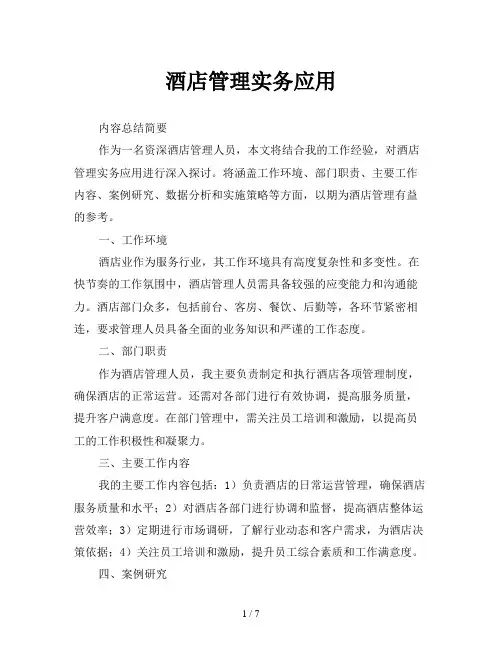 酒店管理实务应用

内容总结简要

作为一名资深酒店管理人员，本文将结合我的工作经验，对酒店管理实务应用进行深入探讨。将涵盖工作环境、部门职责、主要工作内容、案例研究、数据分析和实施策略等方面，以期为酒店管理有益的参考。

一、工作环境

酒店业作为服务行业，其工作环境具有高度复杂性和多变性。在快节奏的工作氛围中，酒店管理人员需具备较强的应变能力和沟通能力。酒店部门众多，包括前台、客房、餐饮、后勤等，各环节紧密相连，要求管理人员具备全面的业务知识和严谨的工作态度。

二、部门职责

作为酒店管理人员，我主要负责制定和执行酒店各项管理制度，确保酒店的正常运营。还需对各部门进行有效协调，提高服务质量，提升客户满意度。在部门管理中，需关注员工培训和激励，以提高员工的工作积极性和凝聚力。

三、主要工作内容

我的主要工作内容包括：1）负责酒店的日常运营管理，确保酒店服务质量和水平；2）对酒店各部门进行协调和监督，提高酒店整体运营效率；3）定期进行市场调研，了解行业动态和客户需求，为酒店决策依据；4）关注员工培训和激励，提升员工综合素质和工作满意度。

四、案例研究

1 / 7